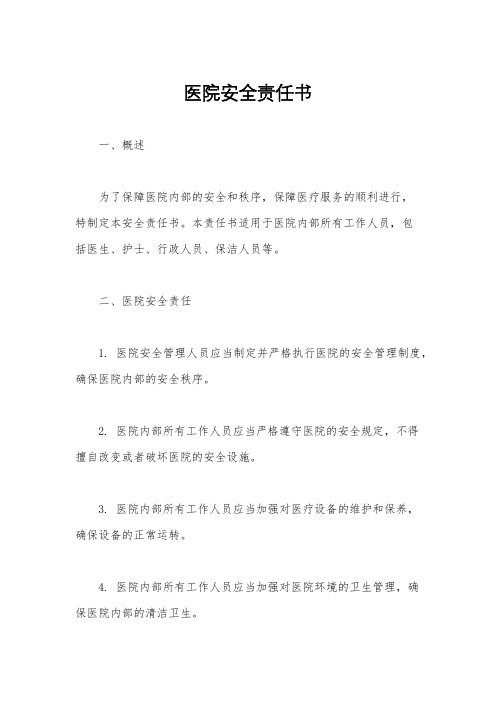 医院安全责任书

一、概述

为了保障医院内部的安全和秩序，保障医疗服务的顺利进行，特制定本安全责任书。本责任书适用于医院内部所有工作人员，包括医生、护士、行政人员、保洁人员等。

二、医院安全责任

1. 医院安全管理人员应当制定并严格执行医院的安全管理制度，确保医院内部的安全秩序。

2. 医院内部所有工作人员应当严格遵守医院的安全规定，不得擅自改变或者破坏医院的安全设施。

3. 医院内部所有工作人员应当加强对医疗设备的维护和保养，确保设备的正常运转。

4. 医院内部所有工作人员应当加强对医院环境的卫生管理，确保医院内部的清洁卫生。